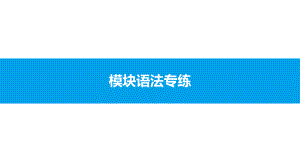 模块语法专练